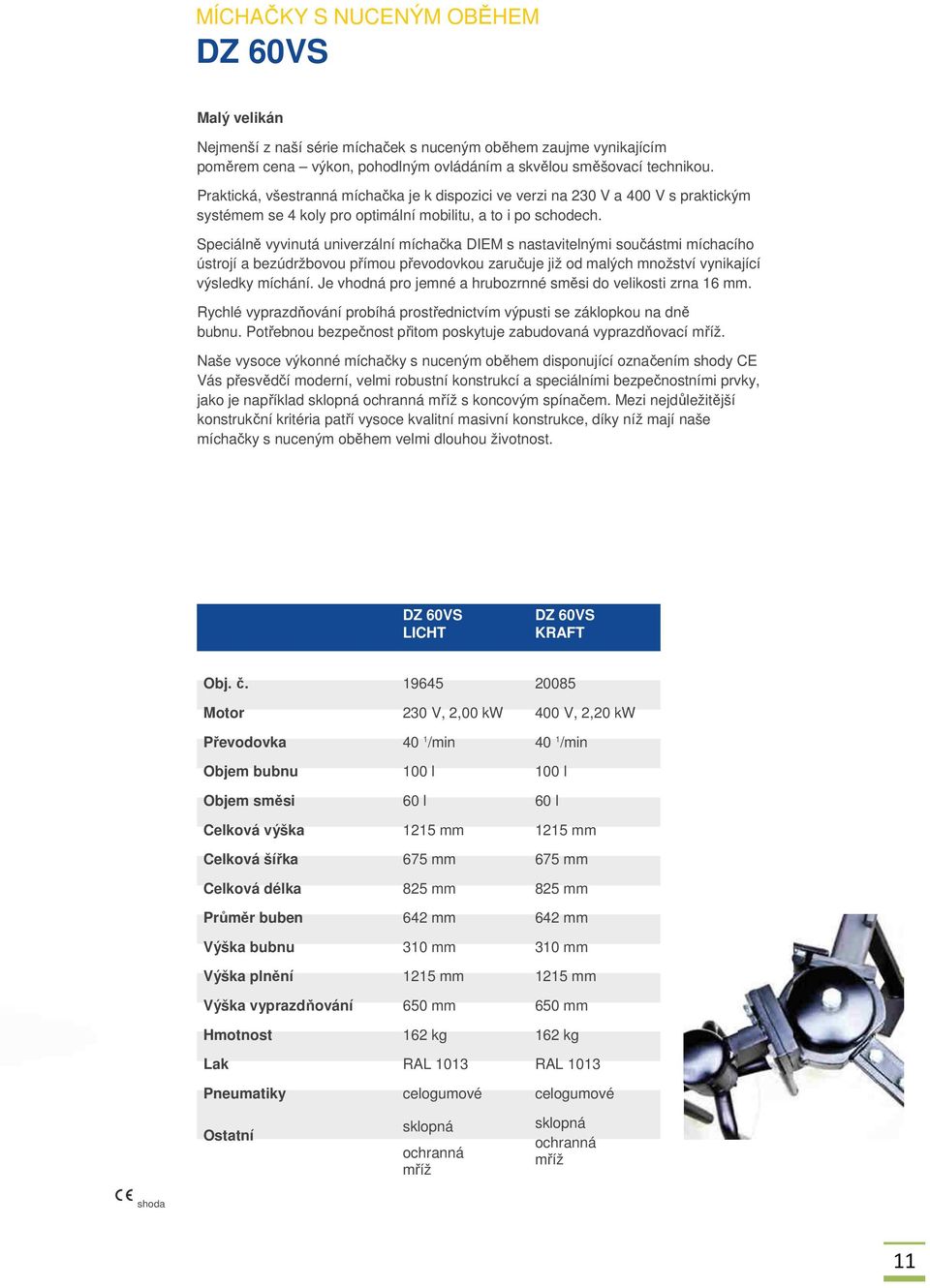 MÍCHAČKY S NUCENÝM OBĚHEM
DZ 60VS

Malý velikán

Nejmenší z naší série míchaček s nuceným oběhem zaujme vynikajícím poměrem cena – výkon, pohodlným ovládáním a skvělou směšovací technikou.

Praktická, všestranná míchačka je k dispozici ve verzi na 230 V a 400 V s praktickým systémem se 4 koly pro optimální mobilitu, a to i po schodech.

Speciálně vyvinutá univerzální míchačka DIEM s nastavitelnými součástmi míchacího ústrojí a bezúdržbovou přímou převodovkou zaručuje již od malých množství vynikající výsledky míchání. Je vhodná pro jemné a hrubozrnné směsi do velikosti zrna 16 mm.

Rychlé vyprazdňování probíhá prostřednictvím výpusti se záklopkou na dně bubnu. Potřebnou bezpečnost přitom poskytuje zabudovaná vyprazdňovací mříž.

Naše vysoce výkonné míchačky s nuceným oběhem disponující označením shody CE Vás přesvědčí moderní, velmi robustní konstrukcí a speciálními bezpečnostními prvky, jako je například sklopná ochranná mříž s koncovým spínačem. Mezi nejdůležitější konstrukční kritéria patří vysoce kvalitní masivní konstrukce, díky níž mají naše míchačky s nuceným oběhem velmi dlouhou životnost.

| | DZ 60VS LICHT | DZ 60VS KRAFT |
|---|---|---|
| Obj. č. | 19645 | 20085 |
| Motor | 230 V, 2,00 kW | 400 V, 2,20 kW |
| Převodovka | 40 $^1$/min | 40 $^1$/min |
| Objem bubnu | 100 l | 100 l |
| Objem směsi | 60 l | 60 l |
| Celková výška | 1215 mm | 1215 mm |
| Celková šířka | 675 mm | 675 mm |
| Celková délka | 825 mm | 825 mm |
| Průměr buben | 642 mm | 642 mm |
| Výška bubnu | 310 mm | 310 mm |
| Výška plnění | 1215 mm | 1215 mm |
| Výška vyprazdňování | 650 mm | 650 mm |
| Hmotnost | 162 kg | 162 kg |
| Lak | RAL 1013 | RAL 1013 |
| Pneumatiky | celogumové | celogumové |
| Ostatní | sklopná ochranná mříž | sklopná ochranná mříž |

CE shoda

11